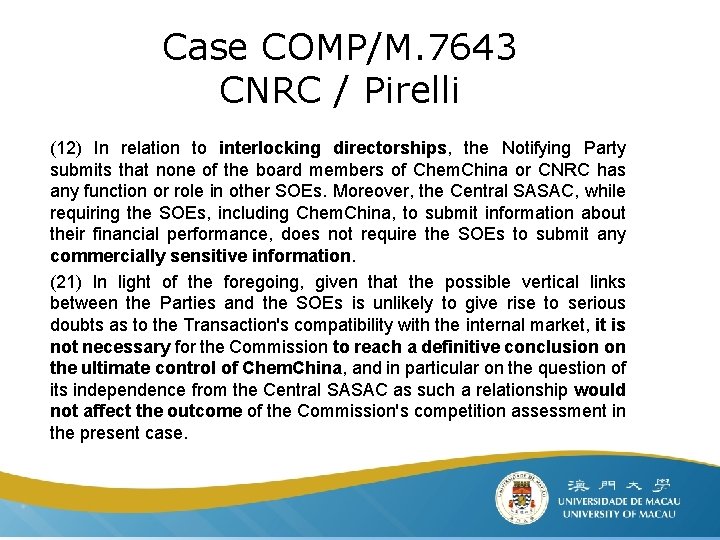 Case COMP/M.7643
CNRC / Pirelli

(12) In relation to interlocking directorships, the Notifying Party submits that none of the board members of ChemChina or CNRC has any function or role in other SOEs. Moreover, the Central SASAC, while requiring the SOEs, including ChemChina, to submit information about their financial performance, does not require the SOEs to submit any commercially sensitive information.

(21) In light of the foregoing, given that the possible vertical links between the Parties and the SOEs is unlikely to give rise to serious doubts as to the Transaction's compatibility with the internal market, it is not necessary for the Commission to reach a definitive conclusion on the ultimate control of ChemChina, and in particular on the question of its independence from the Central SASAC as such a relationship would not affect the outcome of the Commission's competition assessment in the present case.

澳門大學
UNIVERSIDADE DE MACAU
UNIVERSITY OF MACAU